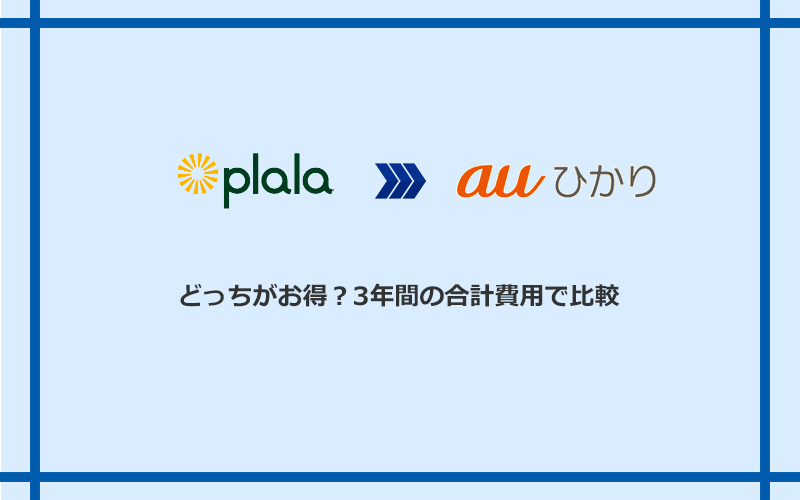 plala

au ひかり

どっちがお得？3年間の合計費用で比較